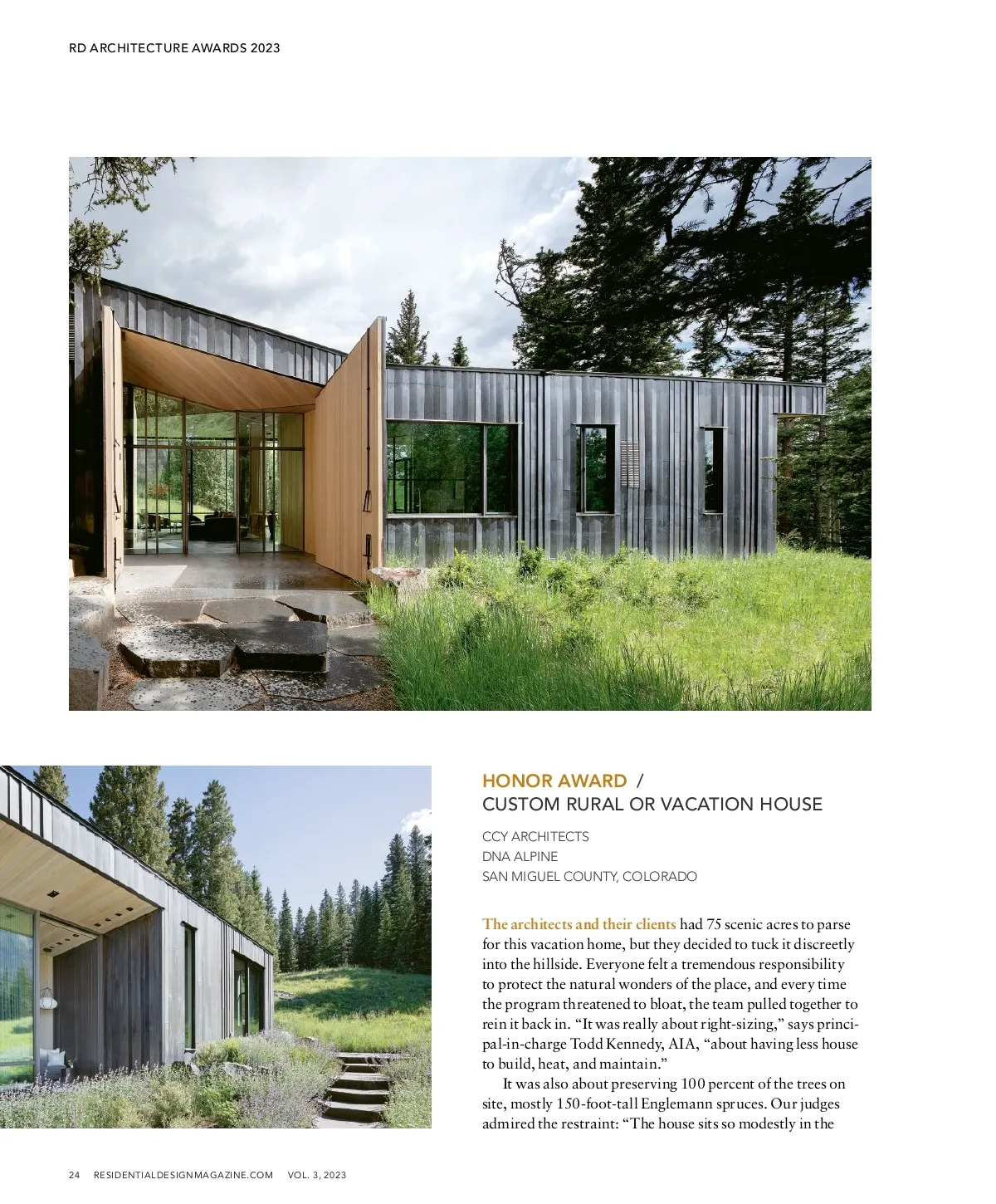 RD ARCHITECTURE AWARDS 2023

HONOR AWARD /
CUSTOM RURAL OR VACATION HOUSE

CCY ARCHITECTS
DNA ALPINE
SAN MIGUEL COUNTY, COLORADO

The architects and their clients had 75 scenic acres to parse for this vacation home, but they decided to tuck it discreetly into the hillside. Everyone felt a tremendous responsibility to protect the natural wonders of the place, and every time the program threatened to bloat, the team pulled together to rein it back in. "It was really about right-sizing," says principal-in-charge Todd Kennedy, AIA, "about having less house to build, heat, and maintain."

It was also about preserving 100 percent of the trees on site, mostly 150-foot-tall Englemann spruces. Our judges admired the restraint: "The house sits so modestly in the

24 RESIDENTIALDESIGNMAGAZINE.COM VOL. 3, 2023